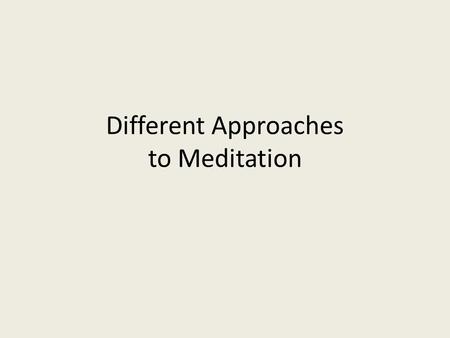 Different Approaches to Meditation